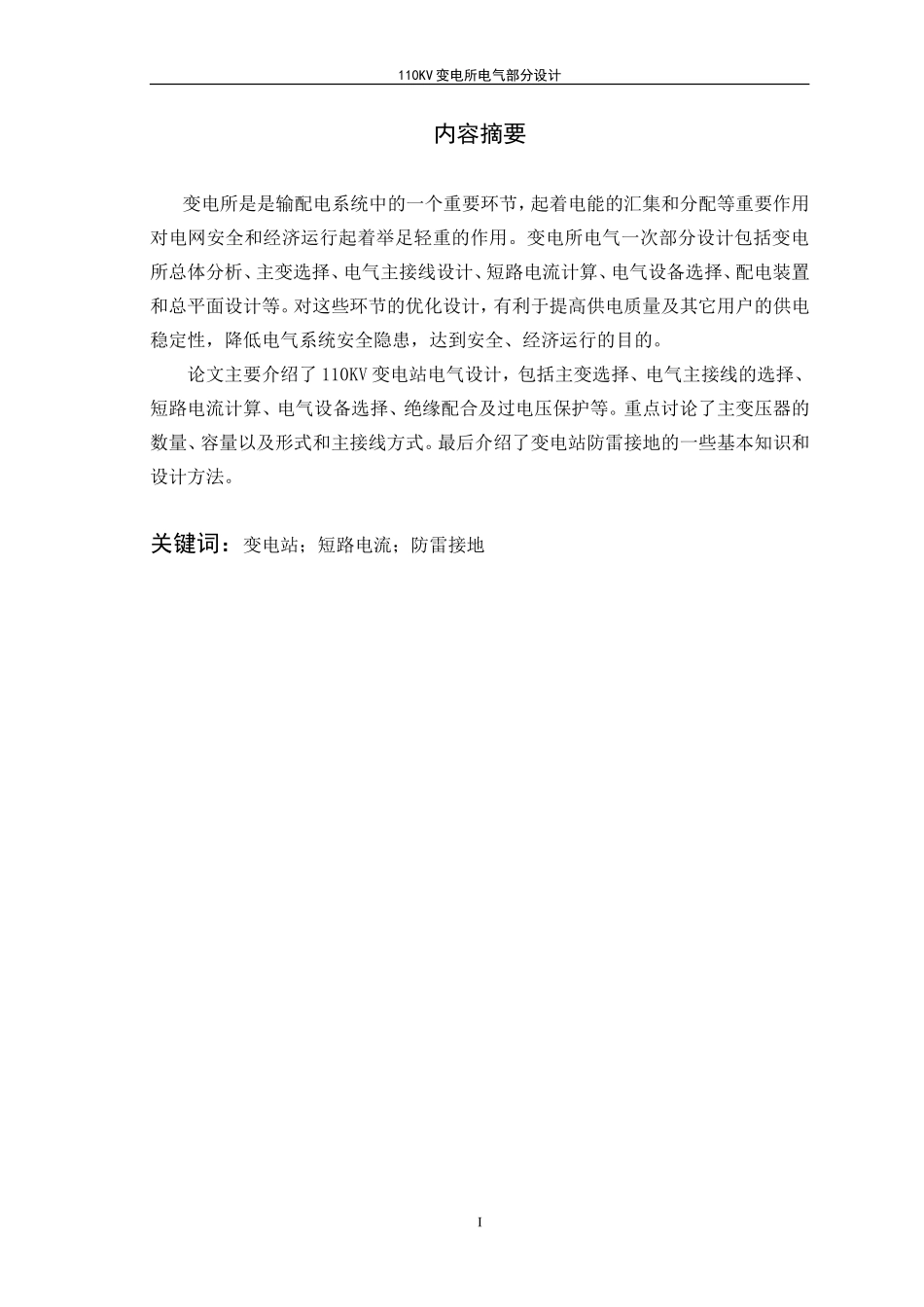 110KV 变电所电气部分设计

内容摘要

变电所是是输配电系统中的一个重要环节，起着电能的汇集和分配等重要作用对电网安全和经济运行起着举足轻重的作用。变电所电气一次部分设计包括变电所总体分析、主变选择、电气主接线设计、短路电流计算、电气设备选择、配电装置和总平面设计等。对这些环节的优化设计，有利于提高供电质量及其它用户的供电稳定性，降低电气系统安全隐患，达到安全、经济运行的目的。

论文主要介绍了 110KV 变电站电气设计，包括主变选择、电气主接线的选择、短路电流计算、电气设备选择、绝缘配合及过电压保护等。重点讨论了主变压器的数量、容量以及形式和主接线方式。最后介绍了变电站防雷接地的一些基本知识和设计方法。

关键词：变电站；短路电流；防雷接地

I